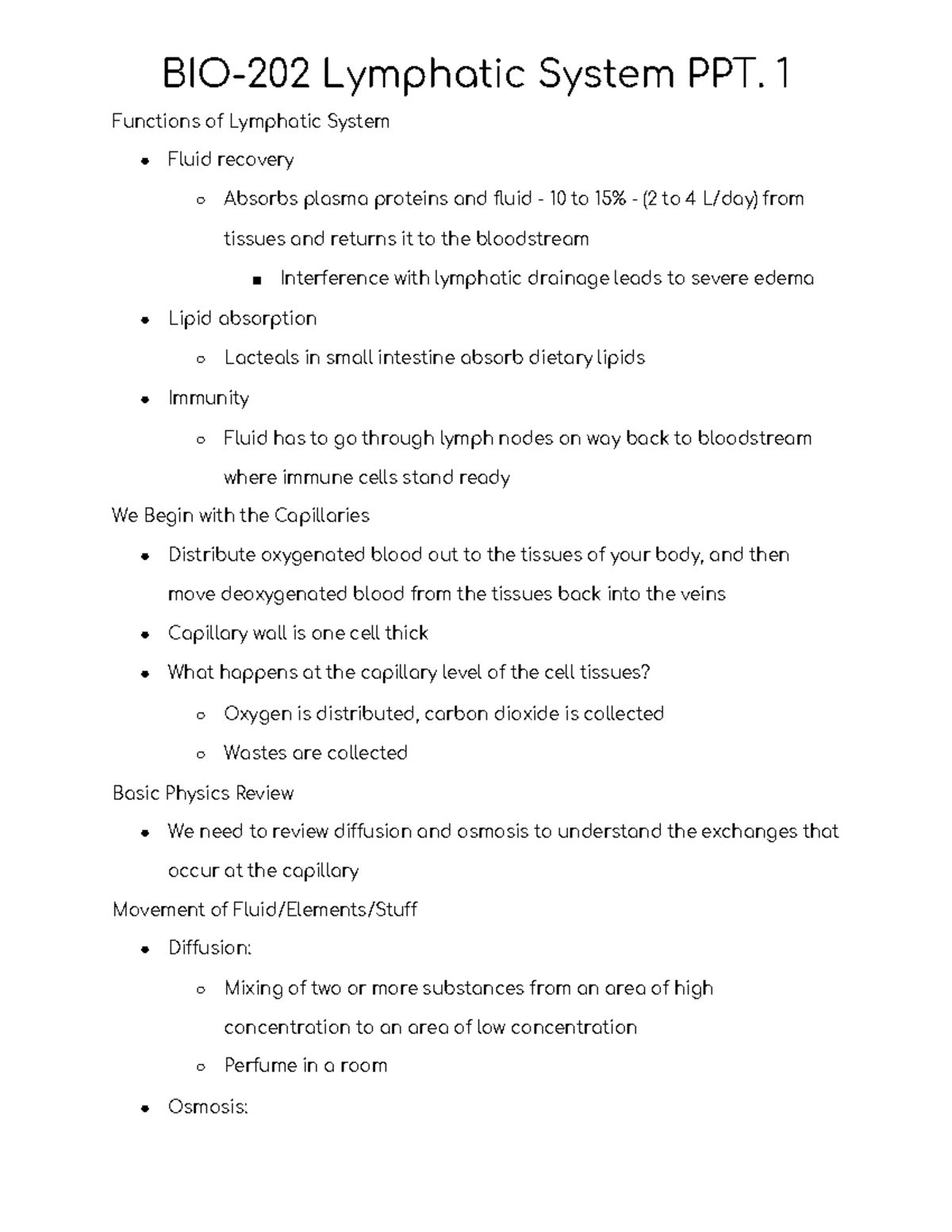 BIO-202 Lymphatic System PPT. 1

Functions of Lymphatic System

- Fluid recovery
  - Absorbs plasma proteins and fluid - 10 to 15% - (2 to 4 L/day) from tissues and returns it to the bloodstream
    - Interference with lymphatic drainage leads to severe edema
- Lipid absorption
  - Lacteals in small intestine absorb dietary lipids
- Immunity
  - Fluid has to go through lymph nodes on way back to bloodstream where immune cells stand ready

We Begin with the Capillaries

- Distribute oxygenated blood out to the tissues of your body, and then move deoxygenated blood from the tissues back into the veins
- Capillary wall is one cell thick
- What happens at the capillary level of the cell tissues?
  - Oxygen is distributed, carbon dioxide is collected
  - Wastes are collected

Basic Physics Review

- We need to review diffusion and osmosis to understand the exchanges that occur at the capillary

Movement of Fluid/Elements/Stuff

- Diffusion:
  - Mixing of two or more substances from an area of high concentration to an area of low concentration
  - Perfume in a room
- Osmosis: